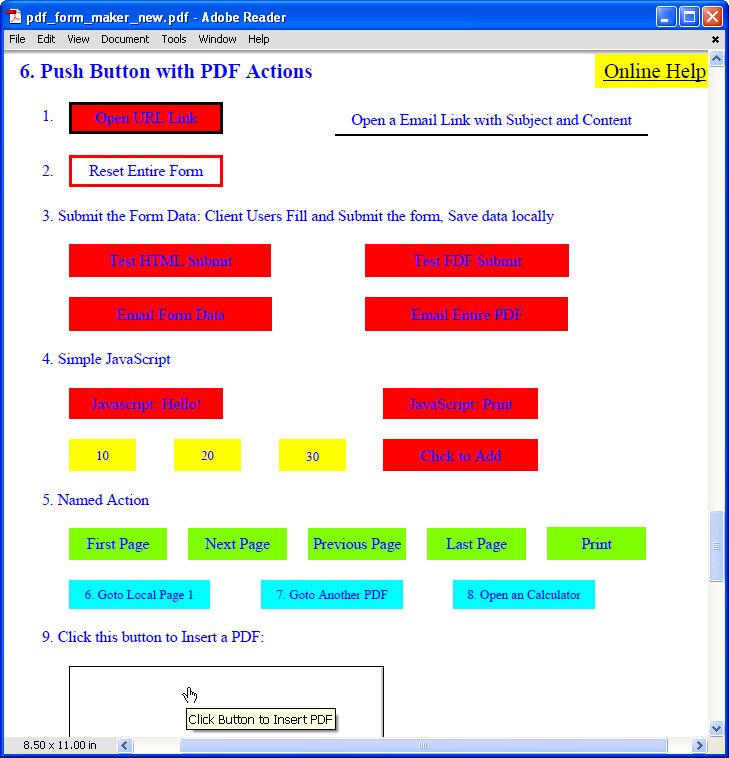 pdf_form_maker_new.pdf - Adobe Reader

File Edit View Document Tools Window Help

6. Push Button with PDF Actions

Online Help

1. Open URL Link

Open a Email Link with Subject and Content

2. Reset Entire Form

3. Submit the Form Data: Client Users Fill and Submit the form, Save data locally

Test HTML Submit

Test FDF Submit

Email Form Data

Email Entire PDF

4. Simple JavaScript

Javascript: Hello!

JavaScript: Print

10

20

30

Click to Add

5. Named Action

First Page

Next Page

Previous Page

Last Page

Print

6. Goto Local Page 1

7. Goto Another PDF

8. Open an Calculator

9. Click this button to Insert a PDF:

Click Button to Insert PDF

8.50 x 11.00 in